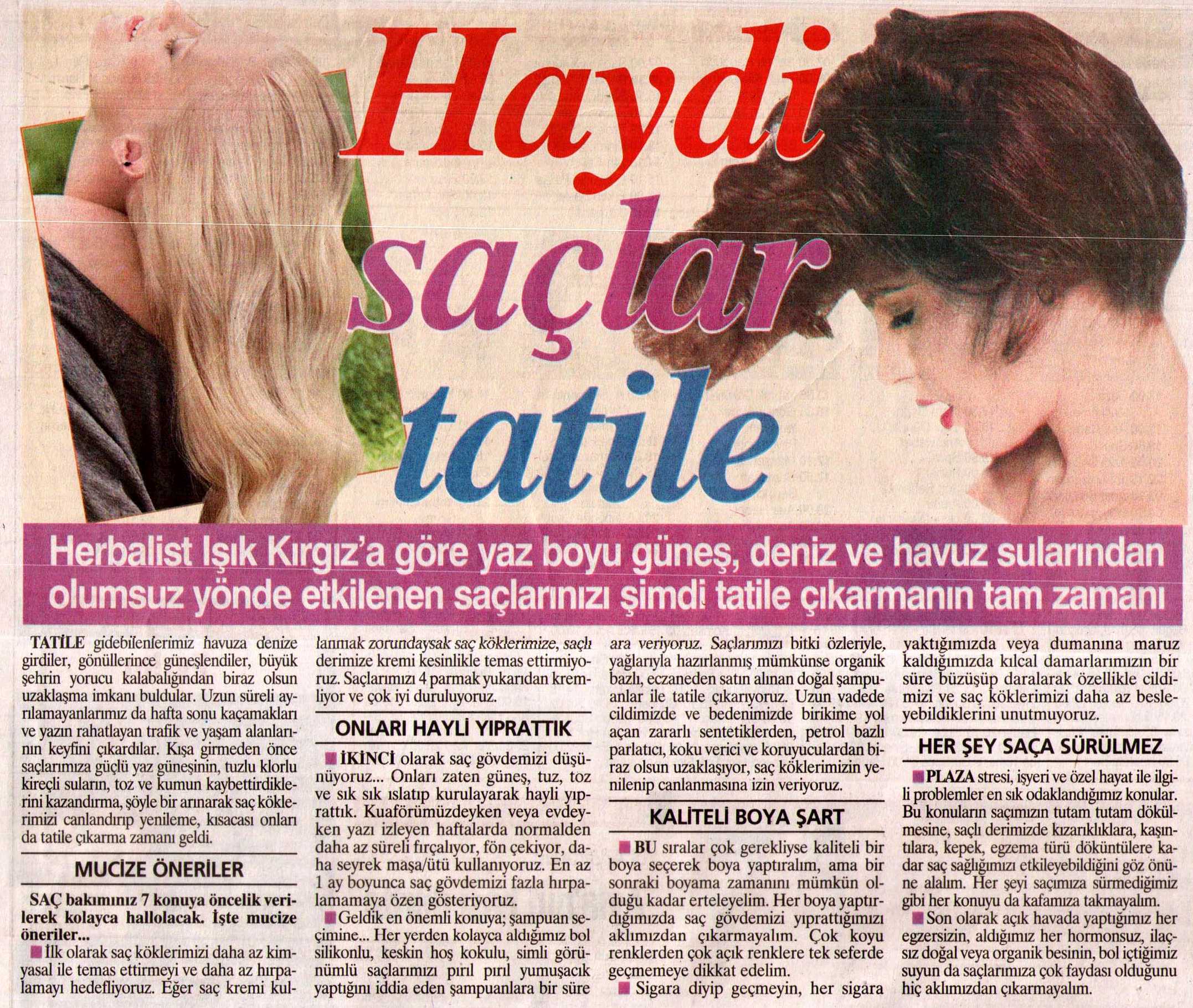 Haydi saçlar tatile

Herbalist Işık Kırgız'a göre yaz boyu güneş, deniz ve havuz sularından olumsuz yönde etkilenen saçlarınızı şimdi tatile çıkarmanın tam zamanı

TATİLE gidebilenlerimiz havuza denize girdiler, gönüllerince güneşlendiler, büyük şehrin yorucu kalabalığından biraz olsun uzaklaşma imkanı buldular. Uzun süreli ayrılamayanlarımız da hafta sonu kaçamakları ve yazın rahatlayan trafik ve yaşam alanlarının keyfini çıkardılar. Kışa girmeden önce saçlarımıza güçlü yaz güneşinin, tuzlu klorlu kireçli suların, toz ve kumun kaybettirdiklerini kazandırma, şöyle bir arınarak saç köklerimizi canlandırıp yenileme, kısacası onları da tatile çıkarma zamanı geldi.

MUCİZE ÖNERİLER

SAÇ bakımınız 7 konuya öncelik verilerek kolayca hallolacak. İşte mucize öneriler...

İlk olarak saç köklerimizi daha az kimyasal ile temas ettirmeyi ve daha az hırpalamayı hedefliyoruz. Eğer saç kremi kullanmak zorundaysak saç köklerimize, saçlı derimize kremi kesinlikle temas ettirmiyoruz. Saçlarımızı 4 parmak yukarıdan kremliyor ve çok iyi duruluyoruz.

ONLARI HAYLİ YIPRATTIK

İKİNCİ olarak saç gövdemizi düşünüyoruz... Onları zaten güneş, tuz, toz ve sık sık ıslatıp kurulayarak hayli yıprattık. Kuaförümüzdeyken veya evdeyken yazı izleyen haftalarda normalden daha az süreli fırçalıyor, fön çekiyor, daha seyrek maşa/ütü kullanıyoruz. En az 1 ay boyunca saç gövdemizi fazla hırpalamamaya özen gösteriyortuz.

Geldik en önemli konuya; şampuan seçimine... Her yerden kolayca aldığımız bol silikonlu, keskin hoş kokulu, simli görünümlü saçlarımızı pırıl pırıl yumuşacık yaptığını iddia eden şampuanlara bir süre ara veriyoruz. Saçlarımızı bitki özleriyle, yağlarıyla hazırlanmış mümkünse organik bazlı, eczaneden satın alınan doğal şampuanlar ile tatile çıkarıyoruz. Uzun vadede cildimizde ve bedenimizde birikime yol açan zararlı sentetiklerden, petrol bazlı parlatıcı, koku verici ve koruyuculardan biraz olsun uzaklaşıyor, saç köklerimizin yenilenip canlanmasına izin veriyoruz.

KALİTELİ BOYA ŞART

BU sıralar çok gerekliyse kaliteli bir boya seçerek boya yaptıralım, ama bir sonraki boyama zamanını mümkün olduğu kadar erteleyelim. Her boya yaptırdığımızda saç gövdemizi yıprattığımızı aklımızdan çıkarmayalım. Çok koyu renklerden çok açık renklere tek seferde geçmemeye dikkat edelim.

Sigara diyip geçmeyin, her sigara yaktığımızda veya dumanına maruz kaldığımızda kılcal damarlarımızın bir süre büzüşüp daralarak özellikle cildimizi ve saç köklerimizi daha az besleyebildiklerini unutmuyoruz.

HER ŞEY SAÇA SÜRÜLMEZ

PLAZA stresi, işyeri ve özel hayat ile ilgili problemler en sık odaklandığımız konular. Bu konuların saçımızın tutam tutam dökülmesine, saçlı derimizde kızarıklıklara, kaşıntılara, kepek, egzema türü döküntülere kadar saç sağlığımızı etkileyebildiğini göz önüne alalım. Her şeyi saçımıza sürmediğimiz gibi her konuyu da kafamıza takmayalım.

Son olarak açık havada yaptığımız her egzersizin, aldığımız her hormonsuz, ilaçsız doğal veya organik besinin, bol içtiğimiz suyun da saçlarımıza çok faydası olduğunu hiç aklımızdan çıkarmayalım.